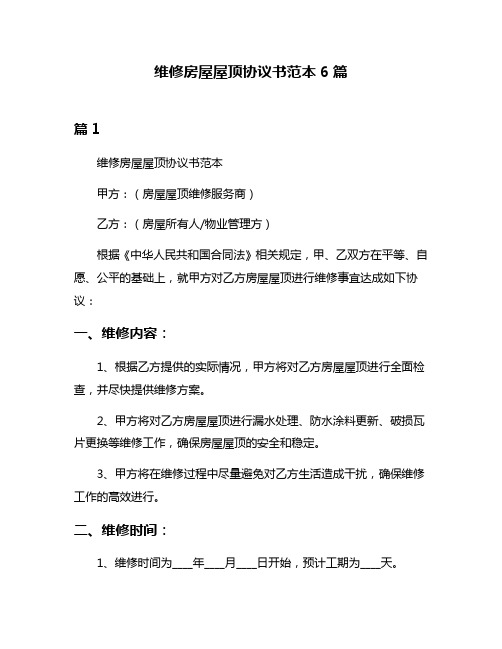 维修房屋屋顶协议书范本 6 篇

篇 1

维修房屋屋顶协议书范本

甲方：（房屋屋顶维修服务商）

乙方：（房屋所有人/物业管理方）

根据《中华人民共和国合同法》相关规定，甲、乙双方在平等、自愿、公平的基础上，就甲方对乙方房屋屋顶进行维修事宜达成如下协议：

一、维修内容：

1、根据乙方提供的实际情况，甲方将对乙方房屋屋顶进行全面检查，并尽快提供维修方案。

2、甲方将对乙方房屋屋顶进行漏水处理、防水涂料更新、破损瓦片更换等维修工作，确保房屋屋顶的安全和稳定。

3、甲方将在维修过程中尽量避免对乙方生活造成干扰，确保维修工作的高效进行。

二、维修时间：

1、维修时间为____年____月____日开始，预计工期为____天。